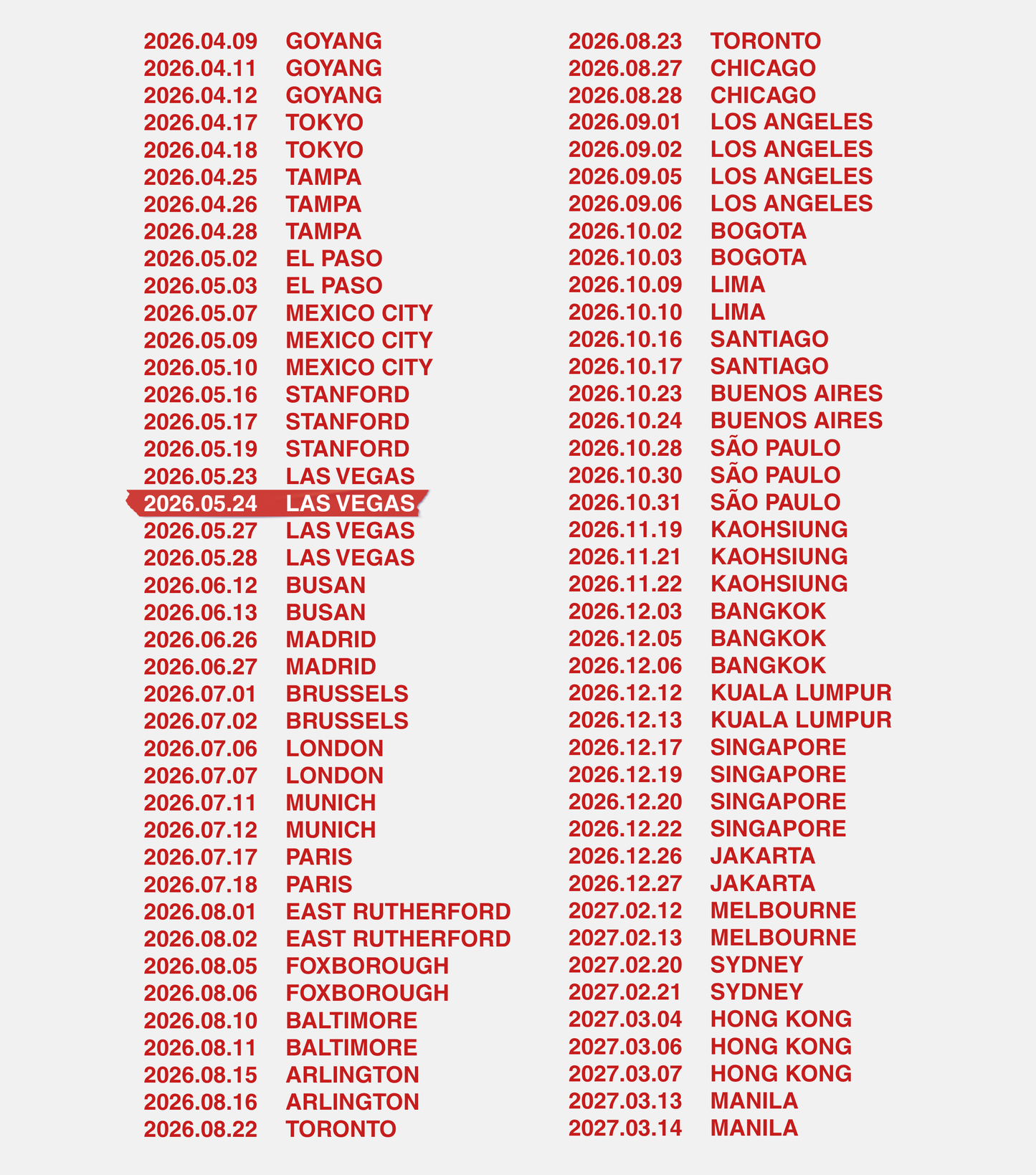 2026.04.09 GOYANG
2026.04.11 GOYANG
2026.04.12 GOYANG
2026.04.17 TOKYO
2026.04.18 TOKYO
2026.04.25 TAMPA
2026.04.26 TAMPA
2026.04.28 TAMPA
2026.05.02 EL PASO
2026.05.03 EL PASO
2026.05.07 MEXICO CITY
2026.05.09 MEXICO CITY
2026.05.10 MEXICO CITY
2026.05.16 STANFORD
2026.05.17 STANFORD
2026.05.19 STANFORD
2026.05.23 LAS VEGAS
2026.05.24 LAS VEGAS
2026.05.27 LAS VEGAS
2026.05.28 LAS VEGAS
2026.06.12 BUSAN
2026.06.13 BUSAN
2026.06.26 MADRID
2026.06.27 MADRID
2026.07.01 BRUSSELS
2026.07.02 BRUSSELS
2026.07.06 LONDON
2026.07.07 LONDON
2026.07.11 MUNICH
2026.07.12 MUNICH
2026.07.17 PARIS
2026.07.18 PARIS
2026.08.01 EAST RUTHERFORD
2026.08.02 EAST RUTHERFORD
2026.08.05 FOXBOROUGH
2026.08.06 FOXBOROUGH
2026.08.10 BALTIMORE
2026.08.11 BALTIMORE
2026.08.15 ARLINGTON
2026.08.16 ARLINGTON
2026.08.22 TORONTO

2026.08.23 TORONTO
2026.08.27 CHICAGO
2026.08.28 CHICAGO
2026.09.01 LOS ANGELES
2026.09.02 LOS ANGELES
2026.09.05 LOS ANGELES
2026.09.06 LOS ANGELES
2026.10.02 BOGOTA
2026.10.03 BOGOTA
2026.10.09 LIMA
2026.10.10 LIMA
2026.10.16 SANTIAGO
2026.10.17 SANTIAGO
2026.10.23 BUENOS AIRES
2026.10.24 BUENOS AIRES
2026.10.28 SÃO PAULO
2026.10.30 SÃO PAULO
2026.10.31 SÃO PAULO
2026.11.19 KAOHSIUNG
2026.11.21 KAOHSIUNG
2026.11.22 KAOHSIUNG
2026.12.03 BANGKOK
2026.12.05 BANGKOK
2026.12.06 BANGKOK
2026.12.12 KUALA LUMPUR
2026.12.13 KUALA LUMPUR
2026.12.17 SINGAPORE
2026.12.19 SINGAPORE
2026.12.20 SINGAPORE
2026.12.22 SINGAPORE
2026.12.26 JAKARTA
2026.12.27 JAKARTA
2027.02.12 MELBOURNE
2027.02.13 MELBOURNE
2027.02.20 SYDNEY
2027.02.21 SYDNEY
2027.03.04 HONG KONG
2027.03.06 HONG KONG
2027.03.07 HONG KONG
2027.03.13 MANILA
2027.03.14 MANILA